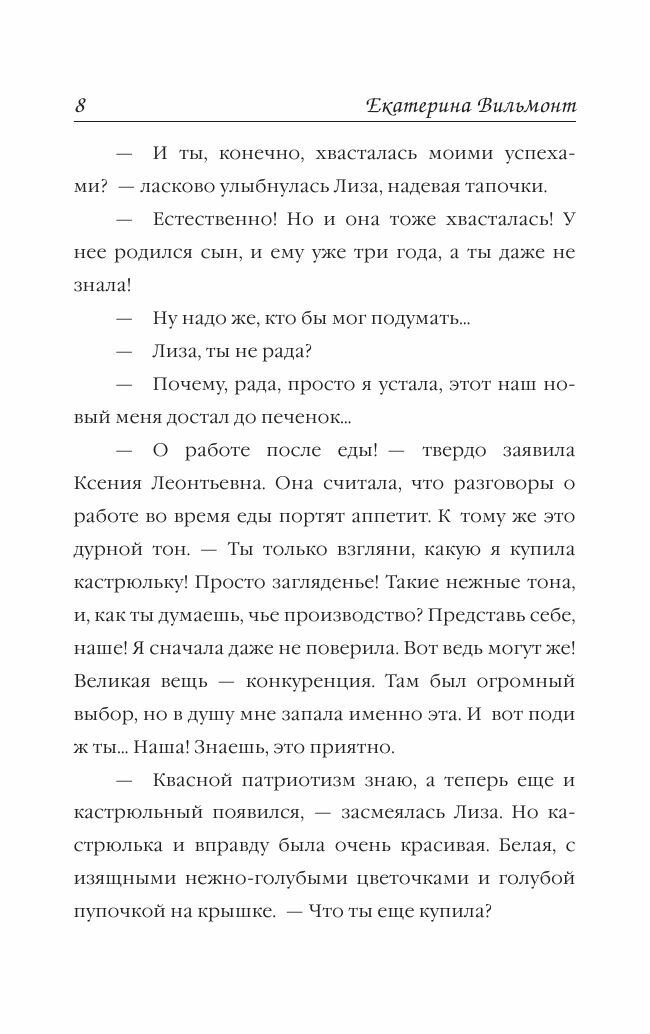 8 Екатерина Вильмонт

— И ты, конечно, хвасталась моими успехами? — ласково улыбнулась Лиза, надевая тапочки.

— Естественно! Но и она тоже хвасталась! У нее родился сын, и ему уже три года, а ты даже не знала!

— Ну надо же, кто бы мог подумать...

— Лиза, ты не рада?

— Почему, рада, просто я устала, этот наш новый меня достал до печенок...

— О работе после еды! — твердо заявила Ксения Леонтьевна. Она считала, что разговоры о работе во время еды портят аппетит. К тому же это дурной тон. — Ты только взгляни, какую я купила кастрюльку! Просто загляденье! Такие нежные тона, и, как ты думаешь, чье производство? Представь себе, наше! Я сначала даже не поверила. Вот ведь могут же! Великая вещь — конкуренция. Там был огромный выбор, но в душу мне запала именно эта. И вот поди ж ты... Наша! Знаешь, это приятно.

— Квасной патриотизм знаю, а теперь еще и кастрюльный появился, — засмеялась Лиза. Но кастрюлька и вправду была очень красивая. Белая, с изящными нежно-голубыми цветочками и голубой пупочкой на крышке. — Что ты еще купила?